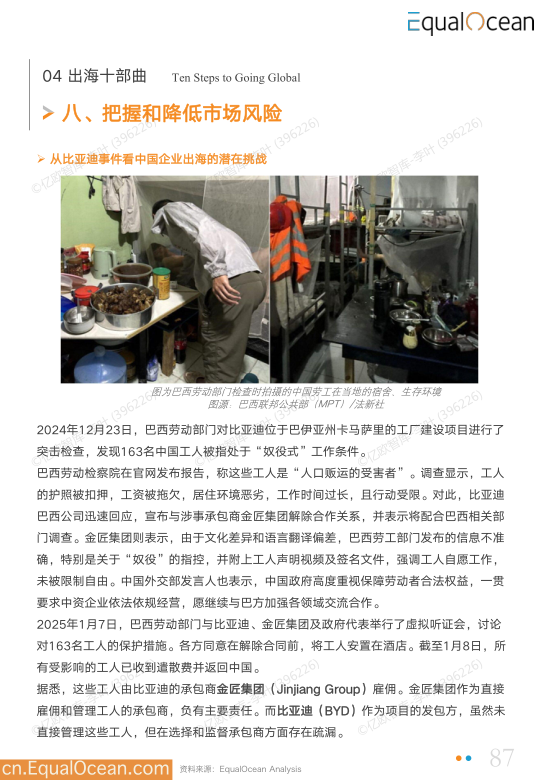 EqualOcean

04 出海十部曲 Ten Steps to Going Global

八、把握和降低市场风险

从比亚迪事件看中国企业出海的潜在挑战

©亿欧智库-李叶 (396226)

图为巴西劳动部门检查时拍摄的中国劳工在当地的宿舍、生存环境
图源：巴西联邦公共部（MPT）/法新社

2024年12月23日，巴西劳动部门对比亚迪位于巴伊亚州卡马萨里的工厂建设项目进行了突击检查，发现163名中国工人被指处于“奴役式”工作条件。

巴西劳动检察院在官网发布报告，称这些工人是“人口贩运的受害者”。调查显示，工人的护照被扣押，工资被拖欠，居住环境恶劣，工作时间过长，且行动受限。对此，比亚迪巴西公司迅速回应，宣布与涉事承包商金匠集团解除合作关系，并表示将配合巴西相关部门调查。金匠集团则表示，由于文化差异和语言翻译偏差，巴西劳工部门发布的信息不准确，特别是关于“奴役”的指控，并附上工人声明视频及签名文件，强调工人自愿工作，未被限制自由。中国外交部发言人也表示，中国政府高度重视保障劳动者合法权益，一贯要求中资企业依法依规经营，愿继续与巴方加强各领域交流合作。

2025年1月7日，巴西劳动部门与比亚迪、金匠集团及政府代表举行了虚拟听证会，讨论对163名工人的保护措施。各方同意在解除合同前，将工人安置在酒店。截至1月8日，所有受影响的工人已收到遣散费并返回中国。

据悉，这些工人由比亚迪的承包商金匠集团（Jinjiang Group）雇佣。金匠集团作为直接雇佣和管理工人的承包商，负有主要责任。而比亚迪（BYD）作为项目的发包方，虽然未直接管理这些工人，但在选择和监督承包商方面存在疏漏。

cn.EqualOcean.com 资料来源：EqualOcean Analysis 87